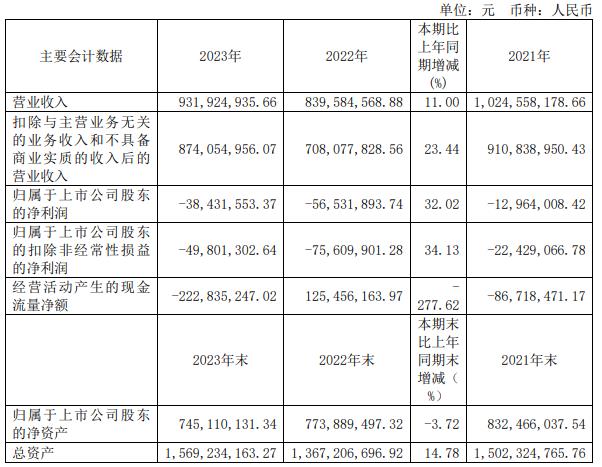 单位：元 币种：人民币

| 主要会计数据 | 2023年 | 2022年 | 本期比上年同期增减(%) | 2021年 |
|---|---|---|---|---|
| 营业收入 | 931,924,935.66 | 839,584,568.88 | 11.00 | 1,024,558,178.66 |
| 扣除与主营业务无关的业务收入和不具备商业实质的收入后的营业收入 | 874,054,956.07 | 708,077,828.56 | 23.44 | 910,838,950.43 |
| 归属于上市公司股东的净利润 | -38,431,553.37 | -56,531,893.74 | 32.02 | -12,964,008.42 |
| 归属于上市公司股东的扣除非经常性损益的净利润 | -49,801,302.64 | -75,609,901.28 | 34.13 | -22,429,066.78 |
| 经营活动产生的现金流量净额 | -222,835,247.02 | 125,456,163.97 | -277.62 | -86,718,471.17 |
|  | 2023年末 | 2022年末 | 本期末比上年同期末增减（%） | 2021年末 |
| 归属于上市公司股东的净资产 | 745,110,131.34 | 773,889,497.32 | -3.72 | 832,466,037.54 |
| 总资产 | 1,569,234,163.27 | 1,367,206,696.92 | 14.78 | 1,502,324,765.76 |